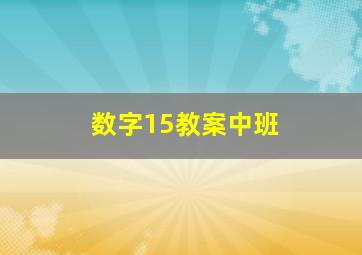 数字15教案中班